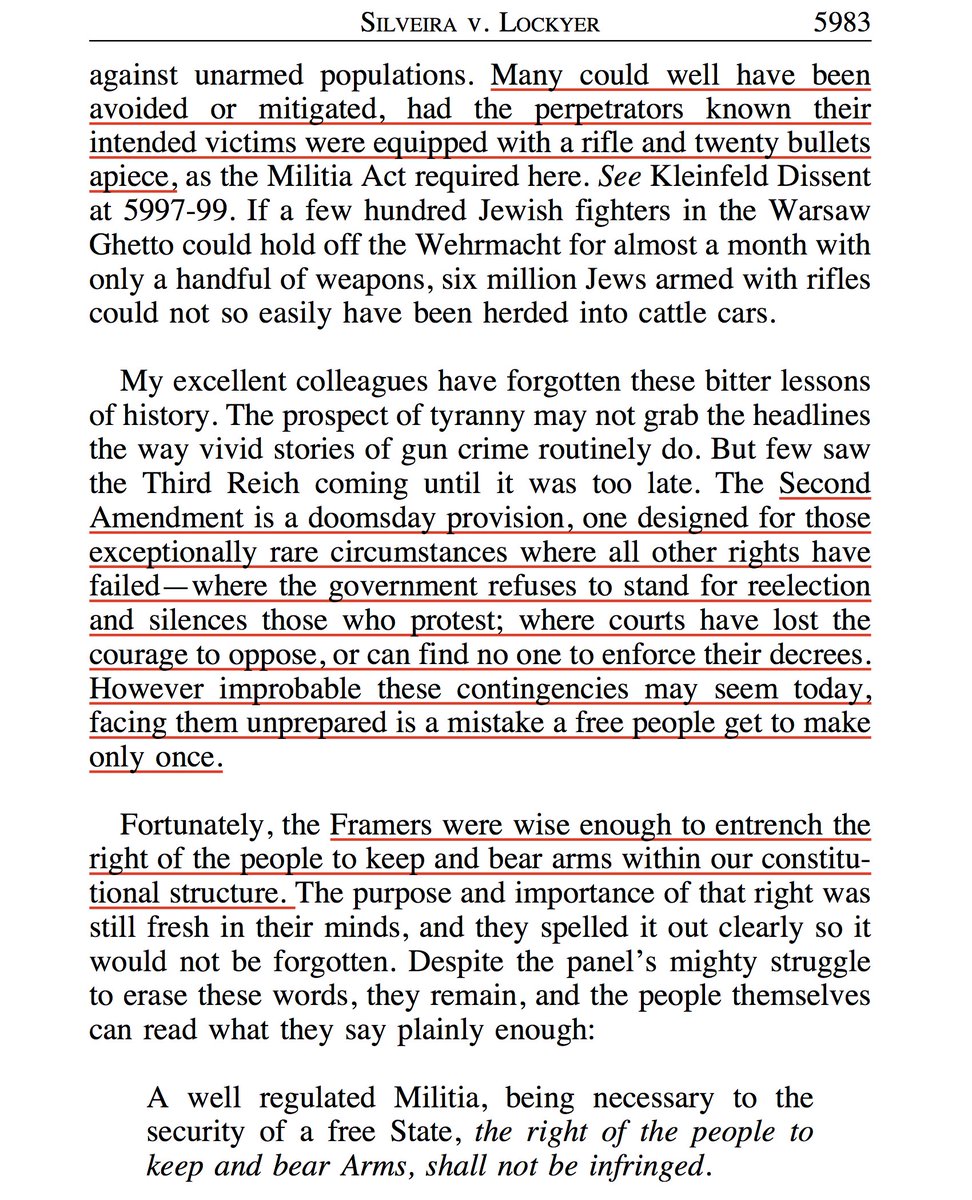 SILVEIRA v. LOCKYER 5983

against unarmed populations. Many could well have been avoided or mitigated, had the perpetrators known their intended victims were equipped with a rifle and twenty bullets apiece, as the Militia Act required here. See Kleinfeld Dissent at 5997-99. If a few hundred Jewish fighters in the Warsaw Ghetto could hold off the Wehrmacht for almost a month with only a handful of weapons, six million Jews armed with rifles could not so easily have been herded into cattle cars.

My excellent colleagues have forgotten these bitter lessons of history. The prospect of tyranny may not grab the headlines the way vivid stories of gun crime routinely do. But few saw the Third Reich coming until it was too late. The Second Amendment is a doomsday provision, one designed for those exceptionally rare circumstances where all other rights have failed—where the government refuses to stand for reelection and silences those who protest; where courts have lost the courage to oppose, or can find no one to enforce their decrees. However improbable these contingencies may seem today, facing them unprepared is a mistake a free people get to make only once.

Fortunately, the Framers were wise enough to entrench the right of the people to keep and bear arms within our constitutional structure. The purpose and importance of that right was still fresh in their minds, and they spelled it out clearly so it would not be forgotten. Despite the panel's mighty struggle to erase these words, they remain, and the people themselves can read what they say plainly enough:

A well regulated Militia, being necessary to the security of a free State, the right of the people to keep and bear Arms, shall not be infringed.